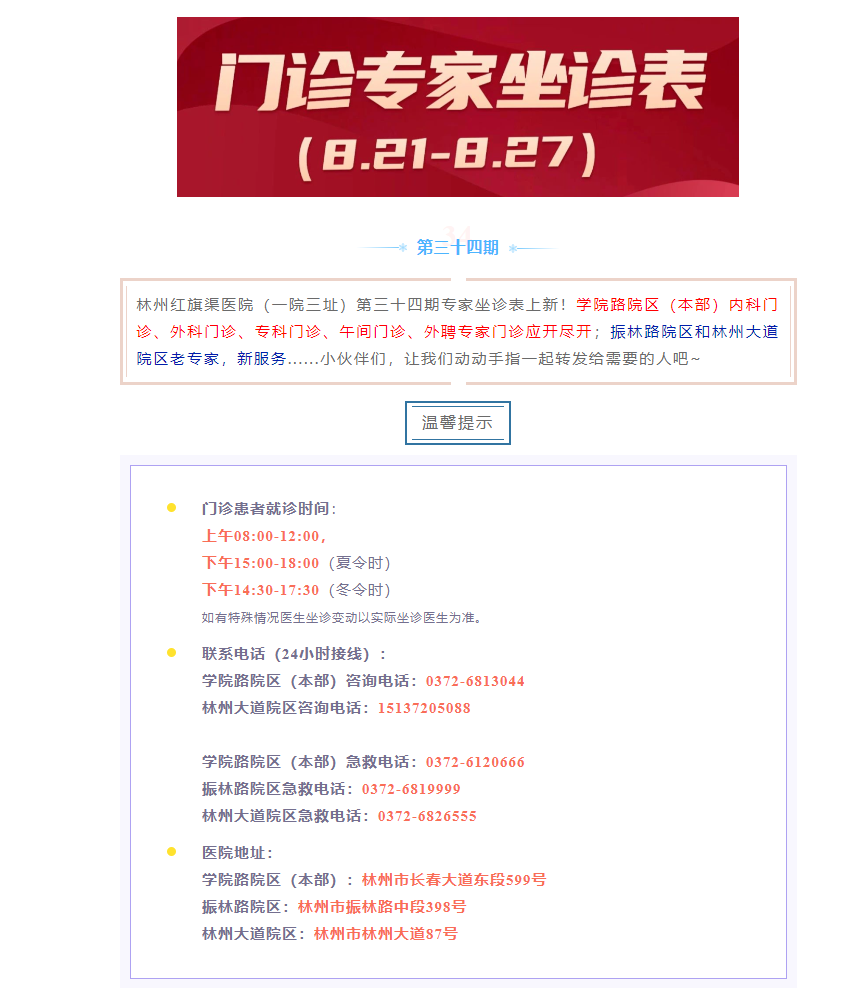 门诊专家坐诊表
(8.21-8.27)

第三十四期

林州红旗渠医院（一院三址）第三十四期专家坐诊表上新！学院路院区（本部）内科门诊、外科门诊、专科门诊、午间门诊、外聘专家门诊应开尽开；振林路院区和林州大道院区老专家，新服务……小伙伴们，让我们动动手指一起转发给需要的人吧~

温馨提示

门诊患者就诊时间：
上午08:00-12:00，
下午15:00-18:00（夏令时）
下午14:30-17:30（冬令时）
如有特殊情况医生坐诊变动以实际坐诊医生为准。

联系电话（24小时接线）：
学院路院区（本部）咨询电话：0372-6813044
林州大道院区咨询电话：15137205088

学院路院区（本部）急救电话：0372-6120666
振林路院区急救电话：0372-6819999
林州大道院区急救电话：0372-6826555

医院地址：
学院路院区（本部）：林州市长春大道东段599号
振林路院区：林州市振林路中段398号
林州大道院区：林州市林州大道87号